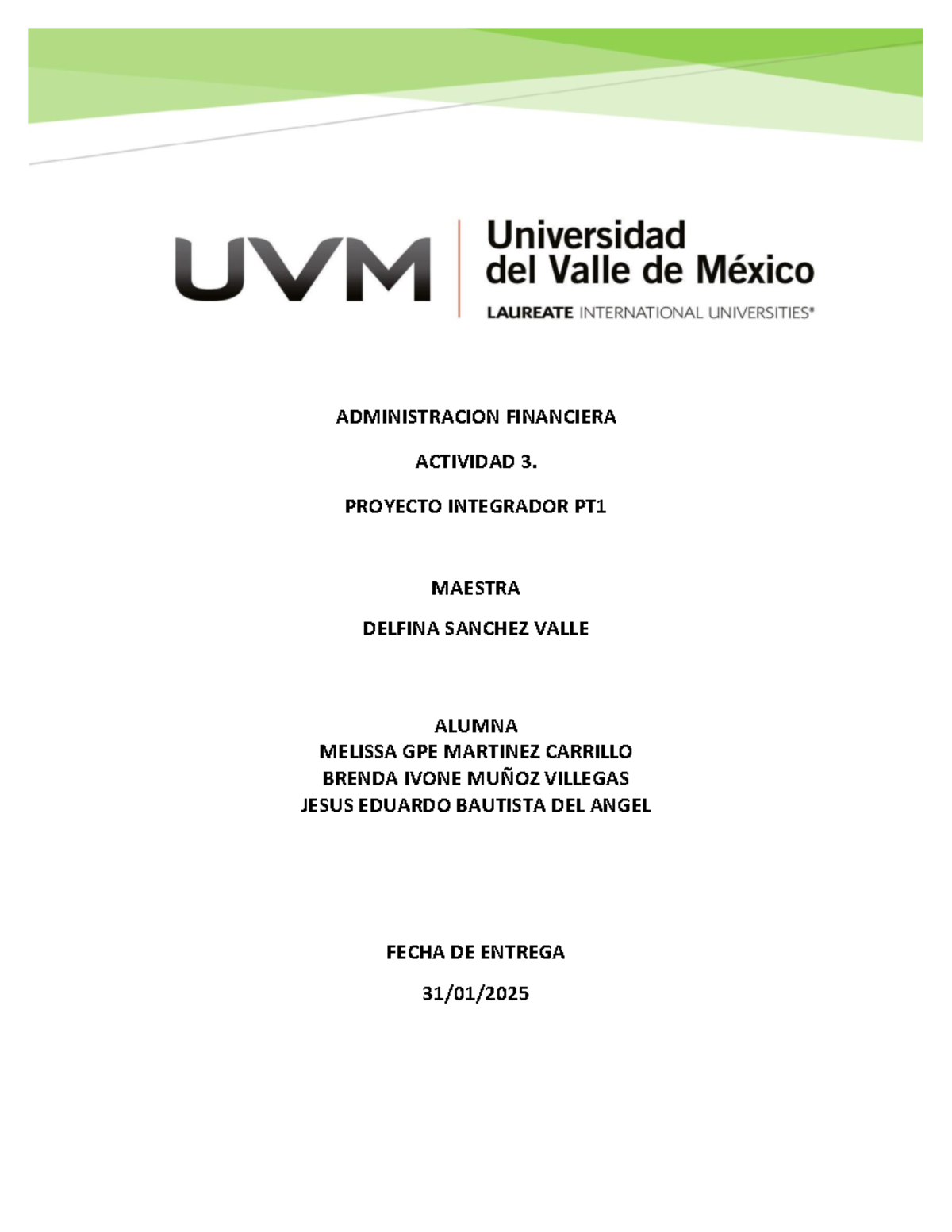 UVM Universidad del Valle de México
LAUREATE INTERNATIONAL UNIVERSITIES®

ADMINISTRACION FINANCIERA

ACTIVIDAD 3.

PROYECTO INTEGRADOR PT1

MAESTRA

DELFINA SANCHEZ VALLE

ALUMNA
MELISSA GPE MARTINEZ CARRILLO
BRENDA IVONE MUÑOZ VILLEGAS
JESUS EDUARDO BAUTISTA DEL ANGEL

FECHA DE ENTREGA

31/01/2025